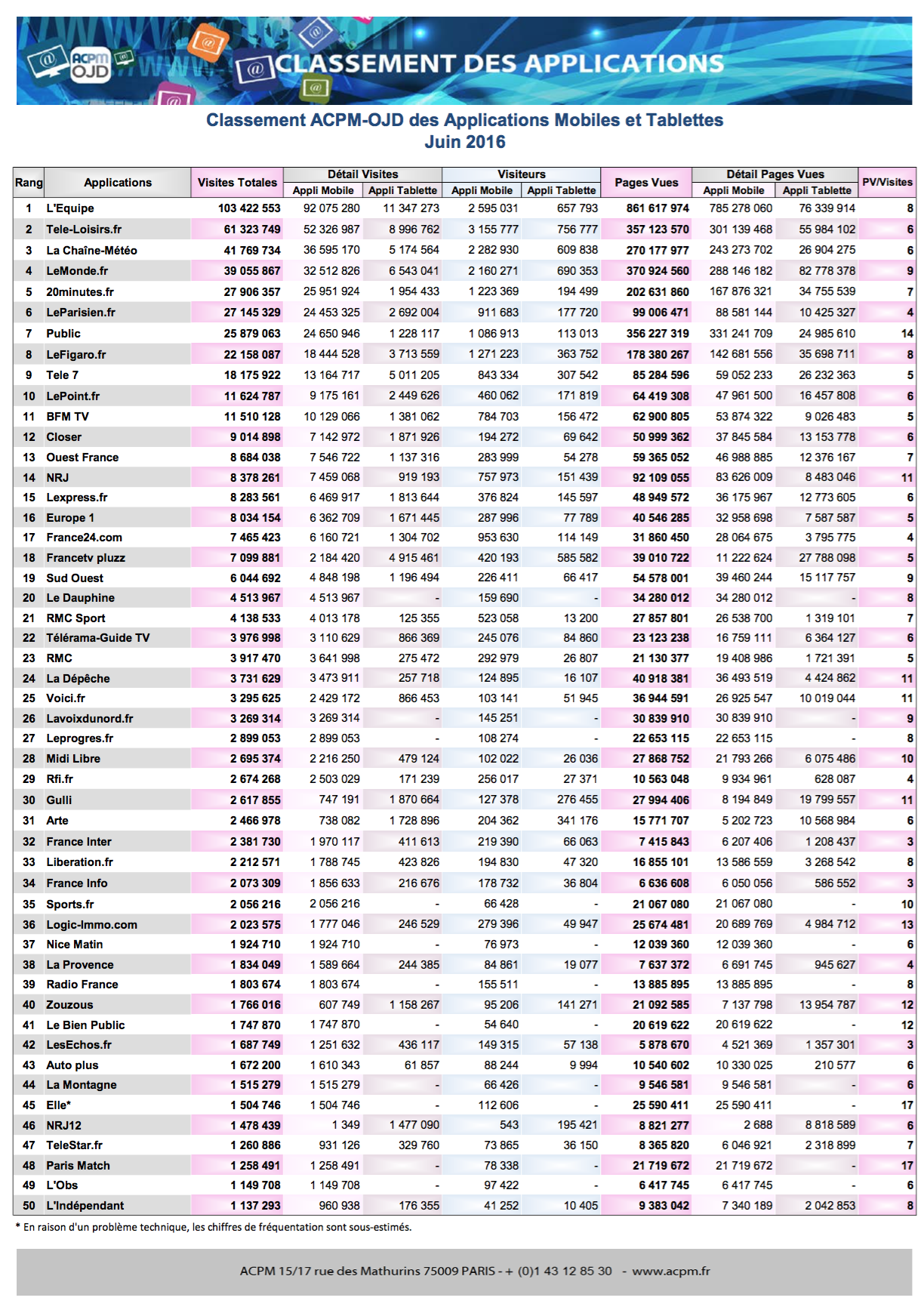 ACPM OJD CLASSEMENT DES APPLICATIONS

Classement ACPM-OJD des Applications Mobiles et Tablettes
Juin 2016

| Rang | Applications | Visites Totales | Détail Visites Appli Mobile | Détail Visites Appli Tablette | Visiteurs Appli Mobile | Visiteurs Appli Tablette | Pages Vues | Détail Pages Vues Appli Mobile | Détail Pages Vues Appli Tablette | PV/Visites |
|---|---|---|---|---|---|---|---|---|---|---|
| 1 | L'Equipe | 103 422 553 | 92 075 280 | 11 347 273 | 2 595 031 | 657 793 | 861 617 974 | 785 278 060 | 76 339 914 | 8 |
| 2 | Tele-Loisirs.fr | 61 323 749 | 52 326 987 | 8 996 762 | 3 155 777 | 756 777 | 357 123 570 | 301 139 468 | 55 984 102 | 6 |
| 3 | La Chaîne-Météo | 41 769 734 | 36 595 170 | 5 174 564 | 2 282 930 | 609 838 | 270 177 977 | 243 273 702 | 26 904 275 | 6 |
| 4 | LeMonde.fr | 39 055 867 | 32 512 826 | 6 543 041 | 2 160 271 | 690 353 | 370 924 560 | 288 146 182 | 82 778 378 | 9 |
| 5 | 20minutes.fr | 27 906 357 | 25 951 924 | 1 954 433 | 1 223 369 | 194 499 | 202 631 860 | 167 876 321 | 34 755 539 | 7 |
| 6 | LeParisien.fr | 27 145 329 | 24 453 325 | 2 692 004 | 911 683 | 177 720 | 99 006 471 | 88 581 144 | 10 425 327 | 4 |
| 7 | Public | 25 879 063 | 24 650 946 | 1 228 117 | 1 086 913 | 113 013 | 356 227 319 | 331 241 709 | 24 985 610 | 14 |
| 8 | LeFigaro.fr | 22 158 087 | 18 444 528 | 3 713 559 | 1 271 223 | 363 752 | 178 380 267 | 142 681 556 | 35 698 711 | 8 |
| 9 | Tele 7 | 18 175 922 | 13 164 717 | 5 011 205 | 843 334 | 307 542 | 85 284 596 | 59 052 233 | 26 232 363 | 5 |
| 10 | LePoint.fr | 11 624 787 | 9 175 161 | 2 449 626 | 460 062 | 171 819 | 64 419 308 | 47 961 500 | 16 457 808 | 6 |
| 11 | BFM TV | 11 510 128 | 10 129 066 | 1 381 062 | 784 703 | 156 472 | 62 900 805 | 53 874 322 | 9 026 483 | 5 |
| 12 | Closer | 9 014 898 | 7 142 972 | 1 871 926 | 194 272 | 69 642 | 50 999 362 | 37 845 584 | 13 153 778 | 6 |
| 13 | Ouest France | 8 684 038 | 7 546 722 | 1 137 316 | 283 999 | 54 278 | 59 365 052 | 46 988 885 | 12 376 167 | 7 |
| 14 | NRJ | 8 378 261 | 7 459 068 | 919 193 | 757 973 | 151 439 | 92 109 055 | 83 626 009 | 8 483 046 | 11 |
| 15 | Lexpress.fr | 8 283 561 | 6 469 917 | 1 813 644 | 376 824 | 145 597 | 48 949 572 | 36 175 967 | 12 773 605 | 6 |
| 16 | Europe 1 | 8 034 154 | 6 362 709 | 1 671 445 | 287 996 | 77 789 | 40 546 285 | 32 958 698 | 7 587 587 | 5 |
| 17 | France24.com | 7 465 423 | 6 160 721 | 1 304 702 | 953 630 | 114 149 | 31 860 450 | 28 064 675 | 3 795 775 | 4 |
| 18 | Francetv pluzz | 7 099 881 | 2 184 420 | 4 915 461 | 420 193 | 585 582 | 39 010 722 | 11 222 624 | 27 788 098 | 5 |
| 19 | Sud Ouest | 6 044 692 | 4 848 198 | 1 196 494 | 226 411 | 66 417 | 54 578 001 | 39 460 244 | 15 117 757 | 9 |
| 20 | Le Dauphine | 4 513 967 | 4 513 967 | - | 159 690 | - | 34 280 012 | 34 280 012 | - | 8 |
| 21 | RMC Sport | 4 138 533 | 4 013 178 | 125 355 | 523 058 | 13 200 | 27 857 801 | 26 538 700 | 1 319 101 | 7 |
| 22 | Télérama-Guide TV | 3 976 998 | 3 110 629 | 866 369 | 245 076 | 84 860 | 23 123 238 | 16 759 111 | 6 364 127 | 6 |
| 23 | RMC | 3 917 470 | 3 641 998 | 275 472 | 292 979 | 26 807 | 21 130 377 | 19 408 986 | 1 721 391 | 5 |
| 24 | La Dépêche | 3 731 629 | 3 473 911 | 257 718 | 124 895 | 16 107 | 40 918 381 | 36 493 519 | 4 424 862 | 11 |
| 25 | Voici.fr | 3 295 625 | 2 429 172 | 866 453 | 103 141 | 51 945 | 36 944 591 | 26 925 547 | 10 019 044 | 11 |
| 26 | Lavoixdunord.fr | 3 269 314 | 3 269 314 | - | 145 251 | - | 30 839 910 | 30 839 910 | - | 9 |
| 27 | Leprogres.fr | 2 899 053 | 2 899 053 | - | 108 274 | - | 22 653 115 | 22 653 115 | - | 8 |
| 28 | Midi Libre | 2 695 374 | 2 216 250 | 479 124 | 102 022 | 26 036 | 27 868 752 | 21 793 266 | 6 075 486 | 10 |
| 29 | Rfi.fr | 2 674 268 | 2 503 029 | 171 239 | 256 017 | 27 371 | 10 563 048 | 9 934 961 | 628 087 | 4 |
| 30 | Gulli | 2 617 855 | 747 191 | 1 870 664 | 127 378 | 276 455 | 27 994 406 | 8 194 849 | 19 799 557 | 11 |
| 31 | Arte | 2 466 978 | 738 082 | 1 728 896 | 204 362 | 341 176 | 15 771 707 | 5 202 723 | 10 568 984 | 6 |
| 32 | France Inter | 2 381 730 | 1 970 117 | 411 613 | 219 390 | 66 063 | 7 415 843 | 6 207 406 | 1 208 437 | 3 |
| 33 | Liberation.fr | 2 212 571 | 1 788 745 | 423 826 | 194 830 | 47 320 | 16 855 101 | 13 586 559 | 3 268 542 | 8 |
| 34 | France Info | 2 073 309 | 1 856 633 | 216 676 | 178 732 | 36 804 | 6 636 608 | 6 050 056 | 586 552 | 3 |
| 35 | Sports.fr | 2 056 216 | 2 056 216 | - | 66 428 | - | 21 067 080 | 21 067 080 | - | 10 |
| 36 | Logic-Immo.com | 2 023 575 | 1 777 046 | 246 529 | 279 396 | 49 947 | 25 674 481 | 20 689 769 | 4 984 712 | 13 |
| 37 | Nice Matin | 1 924 710 | 1 924 710 | - | 76 973 | - | 12 039 360 | 12 039 360 | - | 6 |
| 38 | La Provence | 1 834 049 | 1 589 664 | 244 385 | 84 861 | 19 077 | 7 637 372 | 6 691 745 | 945 627 | 4 |
| 39 | Radio France | 1 803 674 | 1 803 674 | - | 155 511 | - | 13 885 895 | 13 885 895 | - | 8 |
| 40 | Zouzous | 1 766 016 | 607 749 | 1 158 267 | 95 206 | 141 271 | 21 092 585 | 7 137 798 | 13 954 787 | 12 |
| 41 | Le Bien Public | 1 747 870 | 1 747 870 | - | 54 640 | - | 20 619 622 | 20 619 622 | - | 12 |
| 42 | LesEchos.fr | 1 687 749 | 1 251 632 | 436 117 | 149 315 | 57 138 | 5 878 670 | 4 521 369 | 1 357 301 | 3 |
| 43 | Auto plus | 1 672 200 | 1 610 343 | 61 857 | 88 244 | 9 994 | 10 540 602 | 10 330 025 | 210 577 | 6 |
| 44 | La Montagne | 1 515 279 | 1 515 279 | - | 66 426 | - | 9 546 581 | 9 546 581 | - | 6 |
| 45 | Elle* | 1 504 746 | 1 504 746 | - | 112 606 | - | 25 590 411 | 25 590 411 | - | 17 |
| 46 | NRJ12 | 1 478 439 | 1 349 | 1 477 090 | 543 | 195 421 | 8 821 277 | 2 688 | 8 818 589 | 6 |
| 47 | TeleStar.fr | 1 260 886 | 931 126 | 329 760 | 73 865 | 36 150 | 8 365 820 | 6 046 921 | 2 318 899 | 7 |
| 48 | Paris Match | 1 258 491 | 1 258 491 | - | 78 338 | - | 21 719 672 | 21 719 672 | - | 17 |
| 49 | L'Obs | 1 149 708 | 1 149 708 | - | 97 422 | - | 6 417 745 | 6 417 745 | - | 6 |
| 50 | L'Indépendant | 1 137 293 | 960 938 | 176 355 | 41 252 | 10 405 | 9 383 042 | 7 340 189 | 2 042 853 | 8 |

* En raison d'un problème technique, les chiffres de fréquentation sont sous-estimés.

ACPM 15/17 rue des Mathurins 75009 PARIS - + (0)1 43 12 85 30 - www.acpm.fr